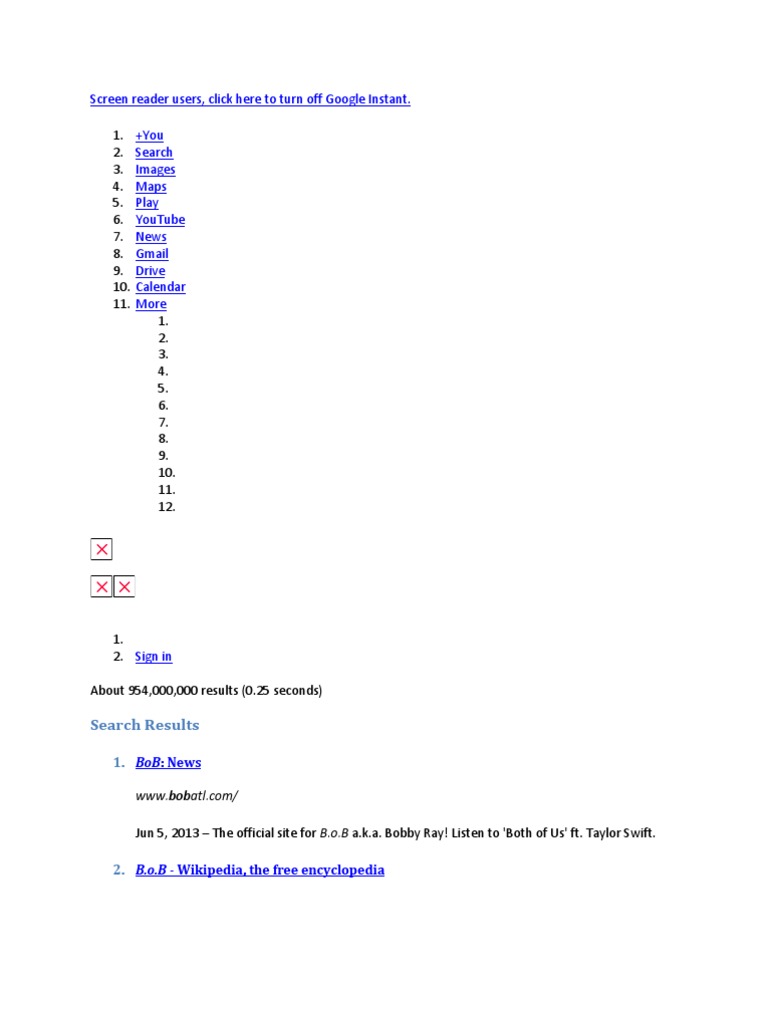 Screen reader users, click here to turn off Google Instant.

1. +You
2. Search
3. Images
4. Maps
5. Play
6. YouTube
7. News
8. Gmail
9. Drive
10. Calendar
11. More
 1.
 2.
 3.
 4.
 5.
 6.
 7.
 8.
 9.
 10.
 11.
 12.

1.
2. Sign in

About 954,000,000 results (0.25 seconds)

Search Results

1. BoB: News

www.bobatl.com/

Jun 5, 2013 – The official site for B.o.B a.k.a. Bobby Ray! Listen to 'Both of Us' ft. Taylor Swift.

2. B.o.B - Wikipedia, the free encyclopedia